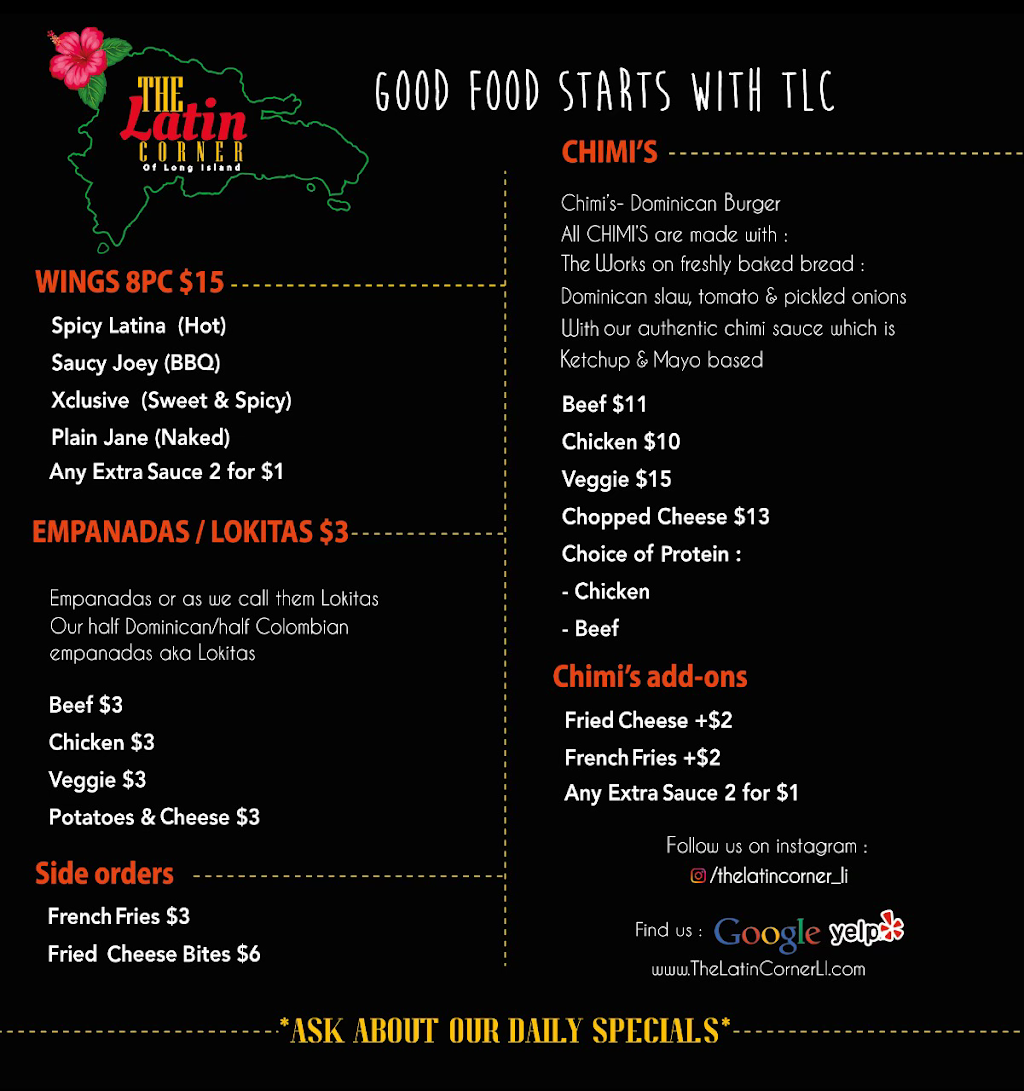 THE Latin CORNER
Of Long Island

GOOD FOOD STARTS WITH TLC

WINGS 8PC $15

Spicy Latina (Hot)
Saucy Joey (BBQ)
Xclusive (Sweet & Spicy)
Plain Jane (Naked)
Any Extra Sauce 2 for $1

EMPANADAS / LOKITAS $3

Empanadas or as we call them Lokitas
Our half Dominican/half Colombian empanadas aka Lokitas

Beef $3
Chicken $3
Veggie $3
Potatoes & Cheese $3

Side orders

French Fries $3
Fried Cheese Bites $6

CHIMI'S

Chimi's- Dominican Burger
All CHIMI'S are made with :
The Works on freshly baked bread :
Dominican slaw, tomato & pickled onions
With our authentic chimi sauce which is Ketchup & Mayo based

Beef $11
Chicken $10
Veggie $15
Chopped Cheese $13
Choice of Protein :
- Chicken
- Beef

Chimi's add-ons

Fried Cheese +$2
French Fries +$2
Any Extra Sauce 2 for $1

Follow us on instagram :
/thelatincorner_li

Find us : Google yelp
www.TheLatinCornerLI.com

*ASK ABOUT OUR DAILY SPECIALS*